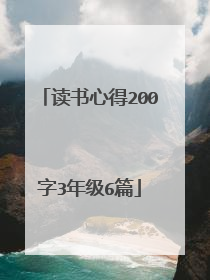 「读书心得200字3年级6篇」